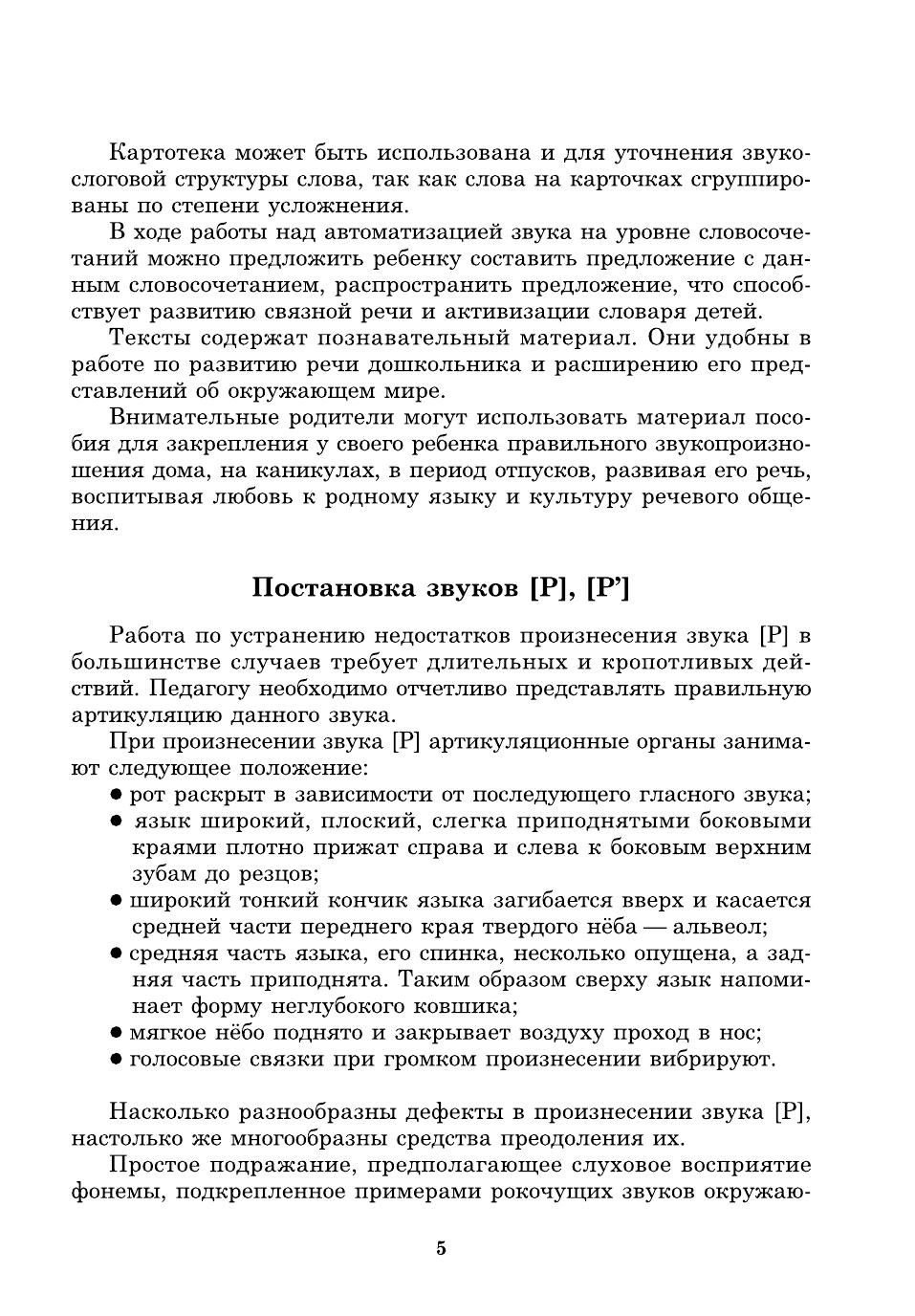 Картотека может быть использована и для уточнения звукослоговой структуры слова, так как слова на карточках сгруппированы по степени усложнения.

В ходе работы над автоматизацией звука на уровне словосочетаний можно предложить ребенку составить предложение с данным словосочетанием, распространить предложение, что способствует развитию связной речи и активизации словаря детей.

Тексты содержат познавательный материал. Они удобны в работе по развитию речи дошкольника и расширению его представлений об окружающем мире.

Внимательные родители могут использовать материал пособия для закрепления у своего ребенка правильного звукопроизношения дома, на каникулах, в период отпусков, развивая его речь, воспитывая любовь к родному языку и культуру речевого общения.

Постановка звуков [Р], [Р']

Работа по устранению недостатков произнесения звука [Р] в большинстве случаев требует длительных и кропотливых действий. Педагогу необходимо отчетливо представлять правильную артикуляцию данного звука.

При произнесении звука [Р] артикуляционные органы занимают следующее положение:
• рот раскрыт в зависимости от последующего гласного звука;
• язык широкий, плоский, слегка приподнятыми боковыми краями плотно прижат справа и слева к боковым верхним зубам до резцов;
• широкий тонкий кончик языка загибается вверх и касается средней части переднего края твердого нёба — альвеол;
• средняя часть языка, его спинка, несколько опущена, а задняя часть приподнята. Таким образом сверху язык напоминает форму неглубокого ковшика;
• мягкое нёбо поднято и закрывает воздуху проход в нос;
• голосовые связки при громком произнесении вибрируют.

Насколько разнообразны дефекты в произнесении звука [Р], настолько же многообразны средства преодоления их.

Простое подражание, предполагающее слуховое восприятие фонемы, подкрепленное примерами рокочущих звуков окружаю-

5